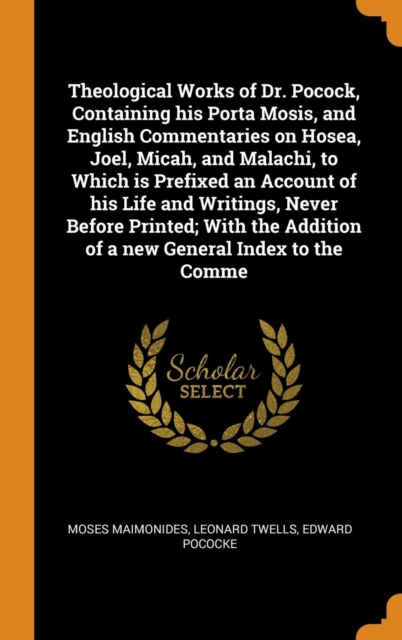 Theological Works of Dr. Pocock, Containing his Porta Mosis, and English Commentaries on Hosea, Joel, Micah, and Malachi, to Which is Prefixed an Account of his Life and Writings, Never Before Printed; With the Addition of a new General Index to the Comme

Scholar SELECT

MOSES MAIMONIDES, LEONARD TWELLS, EDWARD POCOCKE